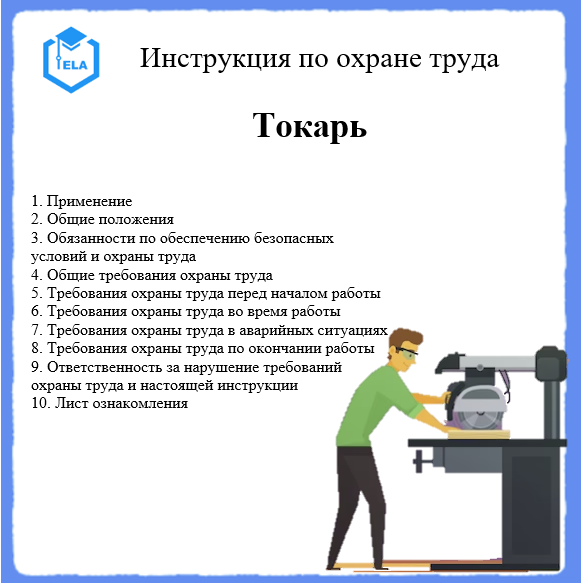 ELA

Инструкция по охране труда

Токарь

1. Применение
2. Общие положения
3. Обязанности по обеспечению безопасных условий и охраны труда
4. Общие требования охраны труда
5. Требования охраны труда перед началом работы
6. Требования охраны труда во время работы
7. Требования охраны труда в аварийных ситуациях
8. Требования охраны труда по окончании работы
9. Ответственность за нарушение требований охраны труда и настоящей инструкции
10. Лист ознакомления